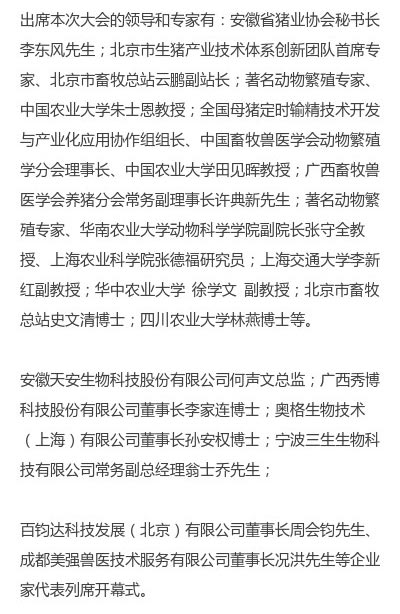 出席本次大会的领导和专家有：安徽省猪业协会秘书长李东风先生；北京市生猪产业技术体系创新团队首席专家、北京市畜牧总站云鹏副站长；著名动物繁殖专家、中国农业大学朱士恩教授；全国母猪定时输精技术开发与产业化应用协作组组长、中国畜牧兽医学会动物繁殖学分会理事长、中国农业大学田见晖教授；广西畜牧兽医学会养猪分会常务副理事长许典新先生；著名动物繁殖专家、华南农业大学动物科学学院副院长张守全教授、上海农业科学院张德福研究员；上海交通大学李新红副教授；华中农业大学 徐学文 副教授；北京市畜牧总站史文清博士；四川农业大学林燕博士等。

安徽天安生物科技股份有限公司何声文总监；广西秀博科技股份有限公司董事长李家连博士；奥格生物技术（上海）有限公司董事长孙安权博士；宁波三生生物科技有限公司常务副总经理翁士乔先生；

百钧达科技发展（北京）有限公司董事长周会钧先生、成都美强兽医技术服务有限公司董事长况洪先生等企业家代表列席开幕式。